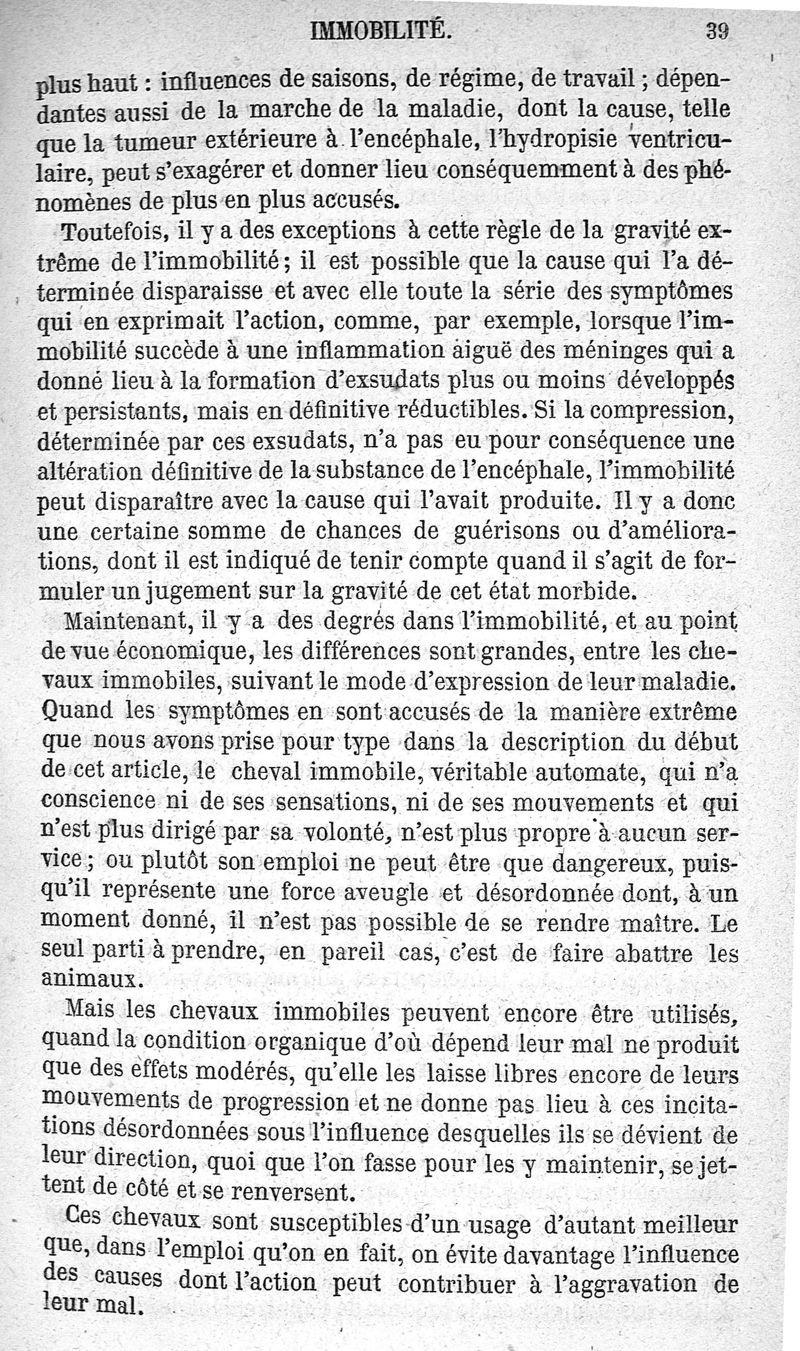 IMMOBILITÉ. 39

plus haut : influences de saisons, de régime, de travail ; dépendantes aussi de la marche de la maladie, dont la cause, telle que la tumeur extérieure à l'encéphale, l'hydropisie ventriculaire, peut s'exagérer et donner lieu conséquemment à des phénomènes de plus en plus accusés.

Toutefois, il y a des exceptions à cette règle de la gravité extrême de l'immobilité ; il est possible que la cause qui l'a déterminée disparaisse et avec elle toute la série des symptômes qui en exprimait l'action, comme, par exemple, lorsque l'immobilité succède à une inflammation aiguë des méninges qui a donné lieu à la formation d'exsudats plus ou moins développés et persistants, mais en définitive réductibles. Si la compression, déterminée par ces exsudats, n'a pas eu pour conséquence une altération définitive de la substance de l'encéphale, l'immobilité peut disparaître avec la cause qui l'avait produite. Il y a donc une certaine somme de chances de guérisons ou d'améliorations, dont il est indiqué de tenir compte quand il s'agit de formuler un jugement sur la gravité de cet état morbide.

Maintenant, il y a des degrés dans l'immobilité, et au point de vue économique, les différences sont grandes, entre les chevaux immobiles, suivant le mode d'expression de leur maladie. Quand les symptômes en sont accusés de la manière extrême que nous avons prise pour type dans la description du début de cet article, le cheval immobile, véritable automate, qui n'a conscience ni de ses sensations, ni de ses mouvements et qui n'est plus dirigé par sa volonté, n'est plus propre à aucun service ; ou plutôt son emploi ne peut être que dangereux, puisqu'il représente une force aveugle et désordonnée dont, à un moment donné, il n'est pas possible de se rendre maître. Le seul parti à prendre, en pareil cas, c'est de faire abattre les animaux.

Mais les chevaux immobiles peuvent encore être utilisés, quand la condition organique d'où dépend leur mal ne produit que des effets modérés, qu'elle les laisse libres encore de leurs mouvements de progression et ne donne pas lieu à ces incitations désordonnées sous l'influence desquelles ils se dévient de leur direction, quoi que l'on fasse pour les y maintenir, se jettent de côté et se renversent.

Ces chevaux sont susceptibles d'un usage d'autant meilleur que, dans l'emploi qu'on en fait, on évite davantage l'influence des causes dont l'action peut contribuer à l'aggravation de leur mal.